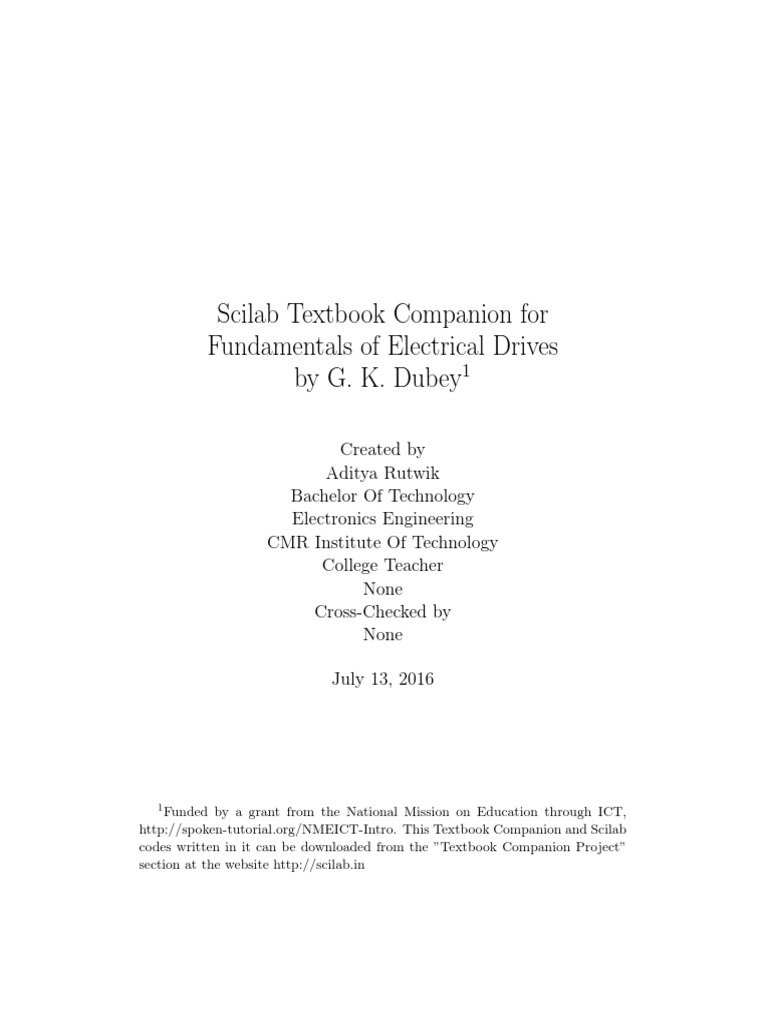 Scilab Textbook Companion for
Fundamentals of Electrical Drives
by G. K. Dubey$^1$

Created by
Aditya Rutwik
Bachelor Of Technology
Electronics Engineering
CMR Institute Of Technology
College Teacher
None
Cross-Checked by
None

July 13, 2016

$^1$Funded by a grant from the National Mission on Education through ICT, http://spoken-tutorial.org/NMEICT-Intro. This Textbook Companion and Scilab codes written in it can be downloaded from the "Textbook Companion Project" section at the website http://scilab.in